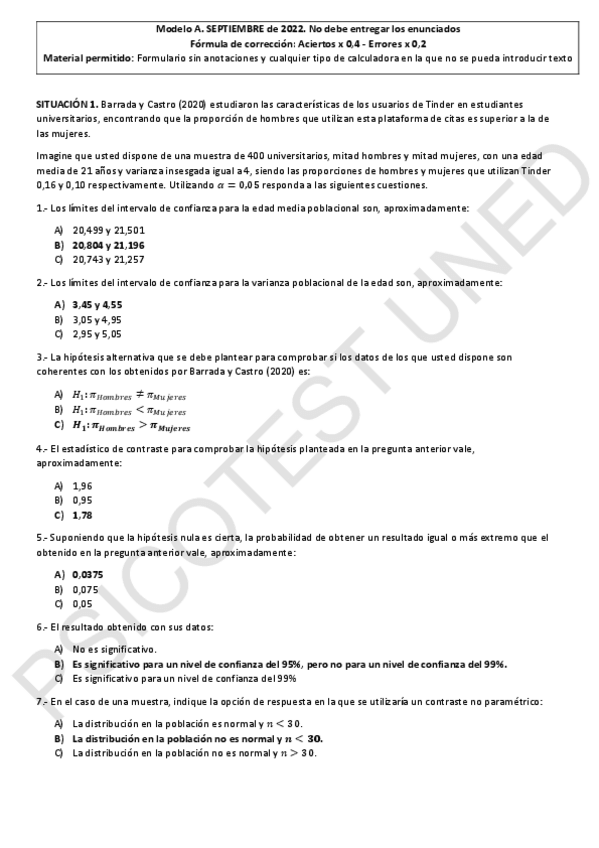 Modelo A. SEPTIEMBRE de 2022. No debe entregar los enunciados
Fórmula de corrección: Aciertos x 0,4 - Errores x 0,2
Material permitido: Formulario sin anotaciones y cualquier tipo de calculadora en la que no se pueda introducir texto

SITUACIÓN 1. Barrada y Castro (2020) estudiaron las características de los usuarios de Tinder en estudiantes universitarios, encontrando que la proporción de hombres que utilizan esta plataforma de citas es superior a la de las mujeres.

Imagine que usted dispone de una muestra de 400 universitarios, mitad hombres y mitad mujeres, con una edad media de 21 años y varianza insesgada igual a 4, siendo las proporciones de hombres y mujeres que utilizan Tinder 0,16 y 0,10 respectivamente. Utilizando $\alpha = 0,05$ responda a las siguientes cuestiones.

1.- Los límites del intervalo de confianza para la edad media poblacional son, aproximadamente:

A) 20,499 y 21,501
B) 20,804 y 21,196
C) 20,743 y 21,257

2.- Los límites del intervalo de confianza para la varianza poblacional de la edad son, aproximadamente:

A) 3,45 y 4,55
B) 3,05 y 4,95
C) 2,95 y 5,05

3.- La hipótesis alternativa que se debe plantear para comprobar si los datos de los que usted dispone son coherentes con los obtenidos por Barrada y Castro (2020) es:

A) $H_1: \pi_{Hombres} \neq \pi_{Mujeres}$
B) $H_1: \pi_{Hombres} < \pi_{Mujeres}$
C) $H_1: \pi_{Hombres} > \pi_{Mujeres}$

4.- El estadístico de contraste para comprobar la hipótesis planteada en la pregunta anterior vale, aproximadamente:

A) 1,96
B) 0,95
C) 1,78

5.- Suponiendo que la hipótesis nula es cierta, la probabilidad de obtener un resultado igual o más extremo que el obtenido en la pregunta anterior vale, aproximadamente:

A) 0,0375
B) 0,075
C) 0,05

6.- El resultado obtenido con sus datos:

A) No es significativo.
B) Es significativo para un nivel de confianza del 95%, pero no para un nivel de confianza del 99%.
C) Es significativo para un nivel de confianza del 99%

7.- En el caso de una muestra, indique la opción de respuesta en la que se utilizaría un contraste no paramétrico:

A) La distribución en la población es normal y $n < 30$.
B) La distribución en la población no es normal y $n < 30$.
C) La distribución en la población no es normal y $n > 30$.

PSICOTEST UNED